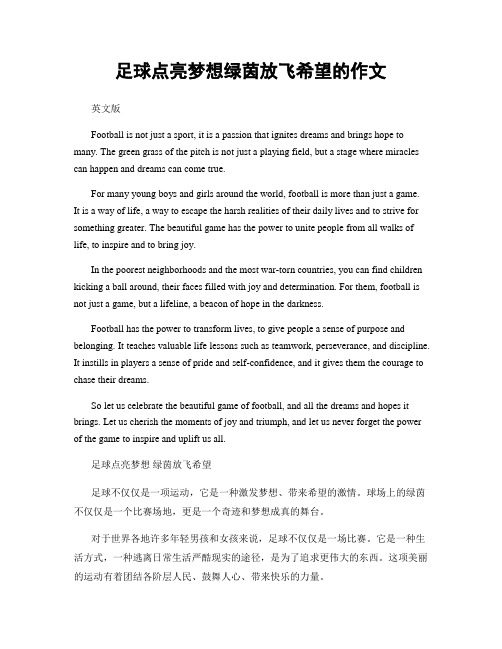 足球点亮梦想绿茵放飞希望的作文

英文版

Football is not just a sport, it is a passion that ignites dreams and brings hope to many. The green grass of the pitch is not just a playing field, but a stage where miracles can happen and dreams can come true.

For many young boys and girls around the world, football is more than just a game. It is a way of life, a way to escape the harsh realities of their daily lives and to strive for something greater. The beautiful game has the power to unite people from all walks of life, to inspire and to bring joy.

In the poorest neighborhoods and the most war-torn countries, you can find children kicking a ball around, their faces filled with joy and determination. For them, football is not just a game, but a lifeline, a beacon of hope in the darkness.

Football has the power to transform lives, to give people a sense of purpose and belonging. It teaches valuable life lessons such as teamwork, perseverance, and discipline. It instills in players a sense of pride and self-confidence, and it gives them the courage to chase their dreams.

So let us celebrate the beautiful game of football, and all the dreams and hopes it brings. Let us cherish the moments of joy and triumph, and let us never forget the power of the game to inspire and uplift us all.

足球点亮梦想 绿茵放飞希望

足球不仅仅是一项运动，它是一种激发梦想、带来希望的激情。球场上的绿茵不仅仅是一个比赛场地，更是一个奇迹和梦想成真的舞台。

对于世界各地许多年轻男孩和女孩来说，足球不仅仅是一场比赛。它是一种生活方式，一种逃离日常生活严酷现实的途径，是为了追求更伟大的东西。这项美丽的运动有着团结各阶层人民、鼓舞人心、带来快乐的力量。